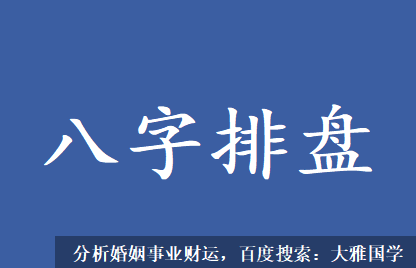 八字排盘

分析婚姻事业财运，百度搜索：大雅国学